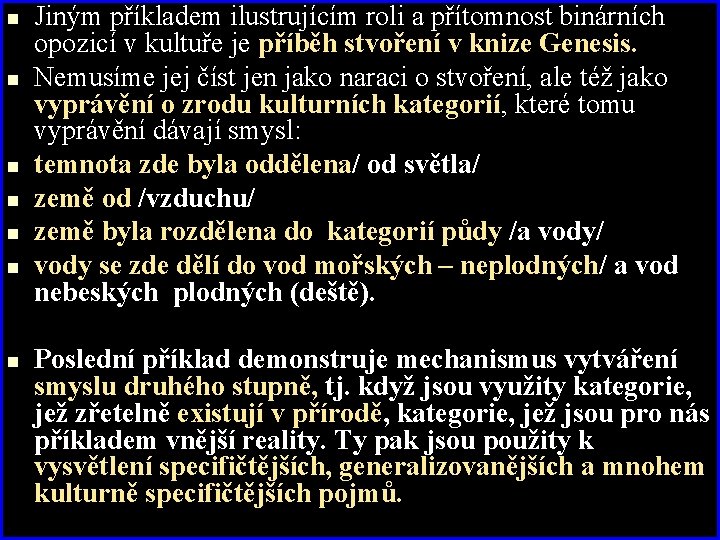 Jiným příkladem ilustrujícím roli a přítomnost binárních opozicí v kultuře je příběh stvoření v knize Genesis.

Nemusíme jej číst jen jako naraci o stvoření, ale též jako vyprávění o zrodu kulturních kategorií, které tomu vyprávění dávají smysl:

temnota zde byla oddělena/ od světla/

země od /vzduchu/

země byla rozdělena do kategorií půdy /a vody/

vody se zde dělí do vod mořských – neplodných/ a vod nebeských plodných (deště).

Poslední příklad demonstruje mechanismus vytváření smyslu druhého stupně, tj. když jsou využity kategorie, jež zřetelně existují v přírodě, kategorie, jež jsou pro nás příkladem vnější reality. Ty pak jsou použity k vysvětlení specifičtějších, generalizovanějších a mnohem kulturně specifičtějších pojmů.